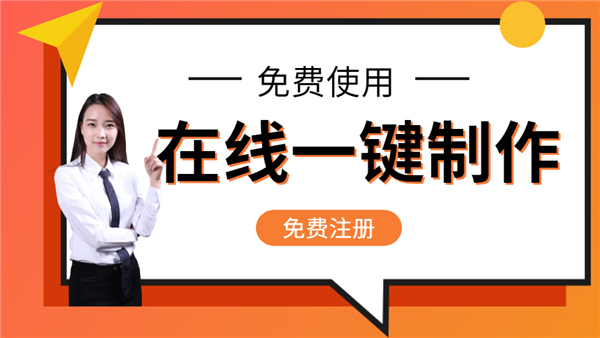 — 免费使用 —

在线一键制作

免费注册